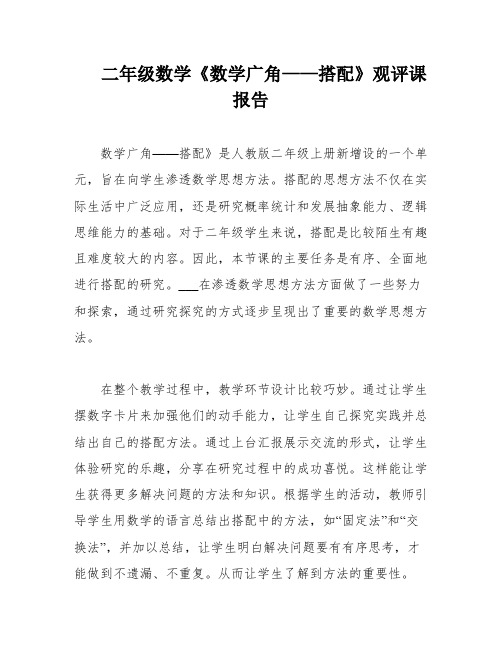 二年级数学《数学广角——搭配》观评课报告

数学广角——搭配》是人教版二年级上册新增设的一个单元，旨在向学生渗透数学思想方法。搭配的思想方法不仅在实际生活中广泛应用，还是研究概率统计和发展抽象能力、逻辑思维能力的基础。对于二年级学生来说，搭配是比较陌生有趣且难度较大的内容。因此，本节课的主要任务是有序、全面地进行搭配的研究。___在渗透数学思想方法方面做了一些努力和探索，通过研究探究的方式逐步呈现出了重要的数学思想方法。

在整个教学过程中，教学环节设计比较巧妙。通过让学生摆数字卡片来加强他们的动手能力，让学生自己探究实践并总结出自己的搭配方法。通过上台汇报展示交流的形式，让学生体验研究的乐趣，分享在研究过程中的成功喜悦。这样能让学生获得更多解决问题的方法和知识。根据学生的活动，教师引导学生用数学的语言总结出搭配中的方法，如“固定法”和“交换法”，并加以总结，让学生明白解决问题要有有序思考，才能做到不遗漏、不重复。从而让学生了解到方法的重要性。